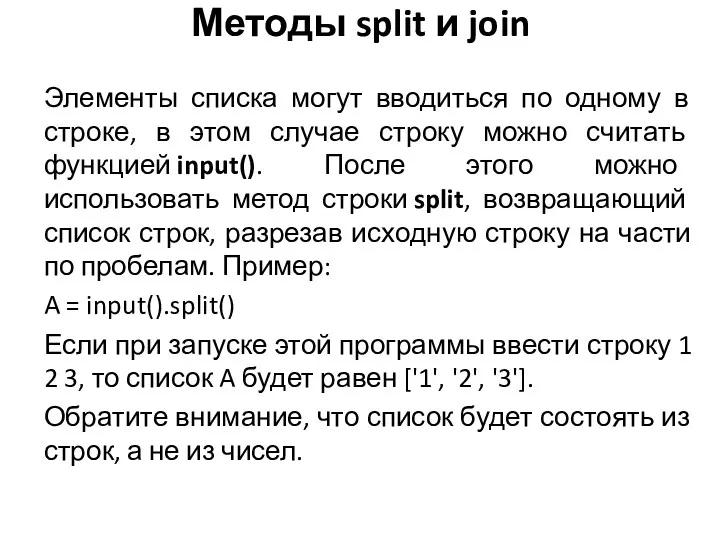 Методы split и join

Элементы списка могут вводиться по одному в строке, в этом случае строку можно считать функцией input(). После этого можно использовать метод строки split, возвращающий список строк, разрезав исходную строку на части по пробелам. Пример:

A = input().split()

Если при запуске этой программы ввести строку 1 2 3, то список A будет равен ['1', '2', '3'].

Обратите внимание, что список будет состоять из строк, а не из чисел.